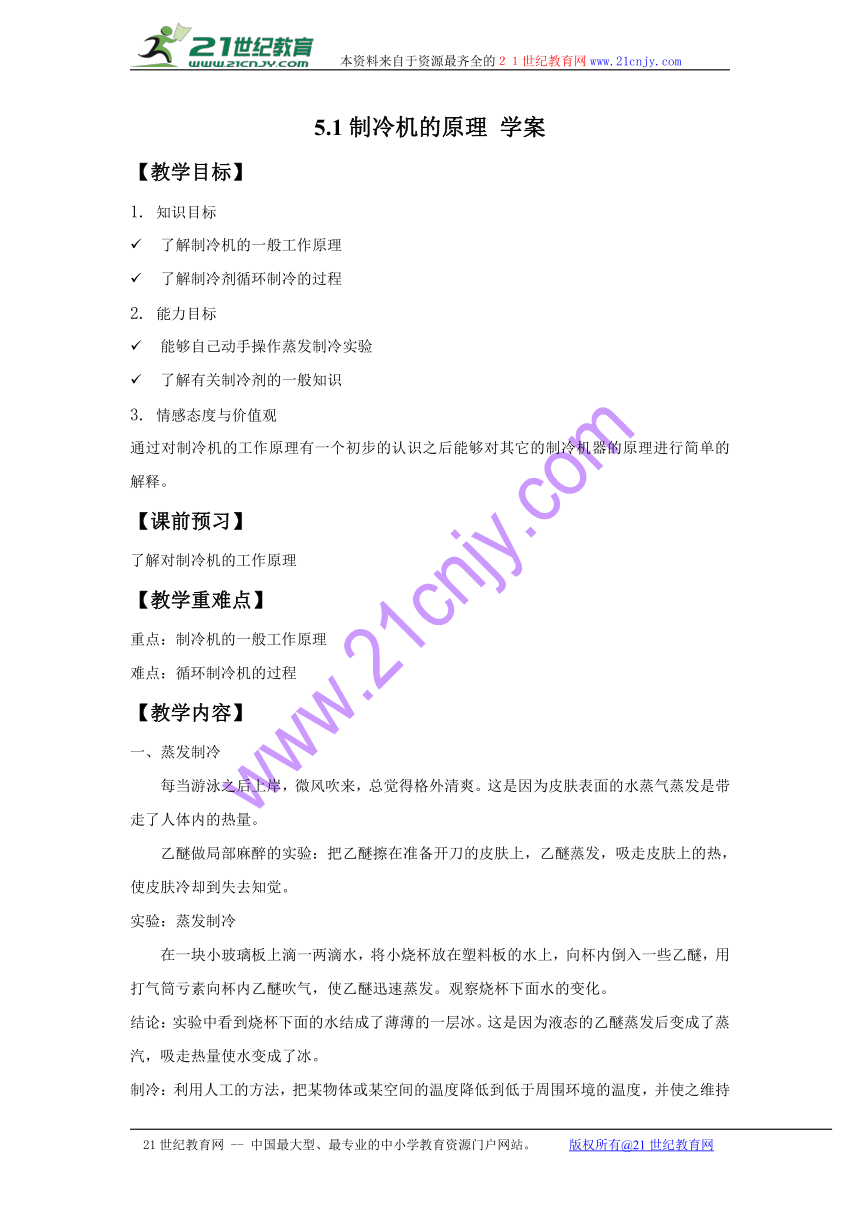 21世纪教育
www.21cnjy.com
本资料来自于资源最齐全的２１世纪教育网www.21cnjy.com

5.1 制冷机的原理 学案

【教学目标】

1. 知识目标

✓ 了解制冷机的一般工作原理

✓ 了解制冷剂循环制冷的过程

2. 能力目标

✓ 能够自己动手操作蒸发制冷实验

✓ 了解有关制冷剂的一般知识

3. 情感态度与价值观

通过对制冷机的工作原理有一个初步的认识之后能够对其它的制冷机器的原理进行简单的解释。

【课前预习】

了解对制冷机的工作原理

【教学重难点】

重点：制冷机的一般工作原理

难点：循环制冷机的过程

【教学内容】

一、蒸发制冷

每当游泳之后上岸，微风吹来，总觉得格外清爽。这是因为皮肤表面的水蒸气蒸发是带走了人体内的热量。

乙醚做局部麻醉的实验：把乙醚擦在准备开刀的皮肤上，乙醚蒸发，吸走皮肤上的热，使皮肤冷却到失去知觉。

实验：蒸发制冷

在一块小玻璃板上滴一两滴水，将小烧杯放在塑料板的水上，向杯内倒入一些乙醚，用打气筒亏素向杯内乙醚吹气，使乙醚迅速蒸发。观察烧杯下面水的变化。

结论：实验中看到烧杯下面的水结成了薄薄的一层冰。这是因为液态的乙醚蒸发后变成了蒸汽，吸走热量使水变成了冰。

制冷：利用人工的方法，把某物体或某空间的温度降低到低于周围环境的温度，并使之维持

www.21cnjy.com

21世纪教育网 -- 中国最大型、最专业的中小学教育资源门户网站。 版权所有@21世纪教育网